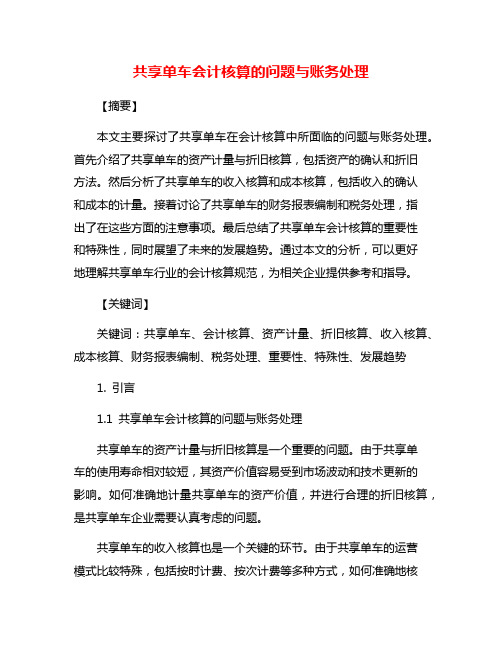 共享单车会计核算的问题与账务处理

【摘要】

本文主要探讨了共享单车在会计核算中所面临的问题与账务处理。首先介绍了共享单车的资产计量与折旧核算，包括资产的确认和折旧方法。然后分析了共享单车的收入核算和成本核算，包括收入的确认和成本的计量。接着讨论了共享单车的财务报表编制和税务处理，指出了在这些方面的注意事项。最后总结了共享单车会计核算的重要性和特殊性，同时展望了未来的发展趋势。通过本文的分析，可以更好地理解共享单车行业的会计核算规范，为相关企业提供参考和指导。

【关键词】

关键词：共享单车、会计核算、资产计量、折旧核算、收入核算、成本核算、财务报表编制、税务处理、重要性、特殊性、发展趋势

1. 引言

1.1 共享单车会计核算的问题与账务处理

共享单车的资产计量与折旧核算是一个重要的问题。由于共享单车的使用寿命相对较短，其资产价值容易受到市场波动和技术更新的影响。如何准确地计量共享单车的资产价值，并进行合理的折旧核算，是共享单车企业需要认真考虑的问题。

共享单车的收入核算也是一个关键的环节。由于共享单车的运营模式比较特殊，包括按时计费、按次计费等多种方式，如何准确地核